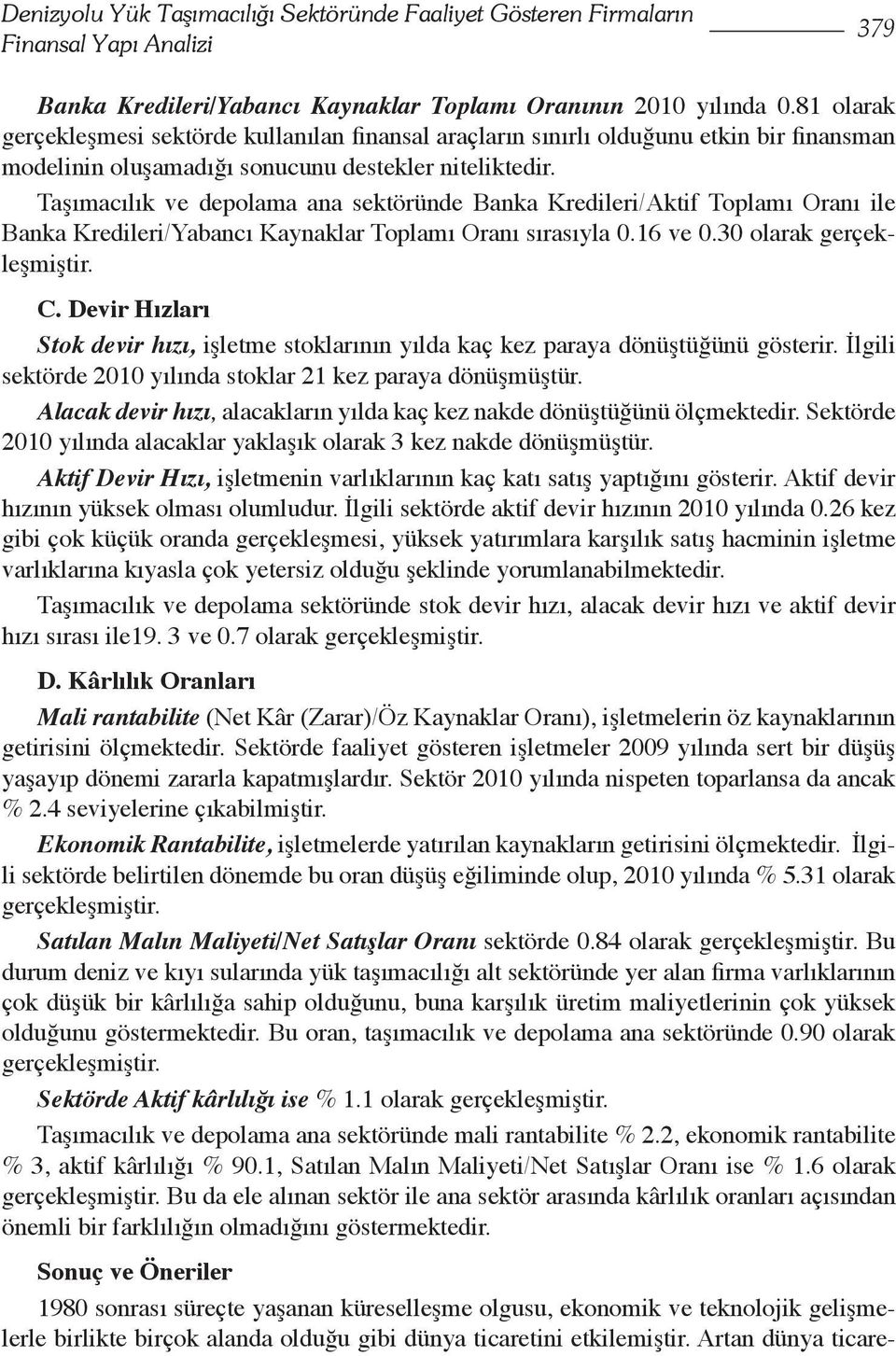 Denizyolu Yük Taşımacılığı Sektöründe Faaliyet Gösteren Firmaların Finansal Yapı Analizi

379

Banka Kredileri/Yabancı Kaynaklar Toplamı Oranının 2010 yılında 0.81 olarak gerçekleşmesi sektörde kullanılan finansal araçların sınırlı olduğunu etkin bir finansman modelinin oluşamadığı sonucunu destekler niteliktedir.

Taşımacılık ve depolama ana sektöründe Banka Kredileri/Aktif Toplamı Oranı ile Banka Kredileri/Yabancı Kaynaklar Toplamı Oranı sırasıyla 0.16 ve 0.30 olarak gerçekleşmiştir.

C. Devir Hızları

Stok devir hızı, işletme stoklarının yılda kaç kez paraya dönüştüğünü gösterir. İlgili sektörde 2010 yılında stoklar 21 kez paraya dönüşmüştür.

Alacak devir hızı, alacakların yılda kaç kez nakde dönüştüğünü ölçmektedir. Sektörde 2010 yılında alacaklar yaklaşık olarak 3 kez nakde dönüşmüştür.

Aktif Devir Hızı, işletmenin varlıklarının kaç katı satış yaptığını gösterir. Aktif devir hızının yüksek olması olumludur. İlgili sektörde aktif devir hızının 2010 yılında 0.26 kez gibi çok küçük oranda gerçekleşmesi, yüksek yatırımlara karşılık satış hacminin işletme varlıklarına kıyasla çok yetersiz olduğu şeklinde yorumlanabilmektedir.

Taşımacılık ve depolama sektöründe stok devir hızı, alacak devir hızı ve aktif devir hızı sırası ile19. 3 ve 0.7 olarak gerçekleşmiştir.

D. Kârlılık Oranları

Mali rantabilite (Net Kâr (Zarar)/Öz Kaynaklar Oranı), işletmelerin öz kaynaklarının getirisini ölçmektedir. Sektörde faaliyet gösteren işletmeler 2009 yılında sert bir düşüş yaşayıp dönemi zararla kapatmışlardır. Sektör 2010 yılında nispeten toparlansa da ancak % 2.4 seviyelerine çıkabilmiştir.

Ekonomik Rantabilite, işletmelerde yatırılan kaynakların getirisini ölçmektedir. İlgili sektörde belirtilen dönemde bu oran düşüş eğiliminde olup, 2010 yılında % 5.31 olarak gerçekleşmiştir.

Satılan Malın Maliyeti/Net Satışlar Oranı sektörde 0.84 olarak gerçekleşmiştir. Bu durum deniz ve kıyı sularında yük taşımacılığı alt sektöründe yer alan firma varlıklarının çok düşük bir kârlılığa sahip olduğunu, buna karşılık üretim maliyetlerinin çok yüksek olduğunu göstermektedir. Bu oran, taşımacılık ve depolama ana sektöründe 0.90 olarak gerçekleşmiştir.

Sektörde Aktif kârlılığı ise % 1.1 olarak gerçekleşmiştir.

Taşımacılık ve depolama ana sektöründe mali rantabilite % 2.2, ekonomik rantabilite % 3, aktif kârlılığı % 90.1, Satılan Malın Maliyeti/Net Satışlar Oranı ise % 1.6 olarak gerçekleşmiştir. Bu da ele alınan sektör ile ana sektör arasında kârlılık oranları açısından önemli bir farklılığın olmadığını göstermektedir.

Sonuç ve Öneriler

1980 sonrası süreçte yaşanan küreselleşme olgusu, ekonomik ve teknolojik gelişmelerle birlikte birçok alanda olduğu gibi dünya ticaretini etkilemiştir. Artan dünya ticare-